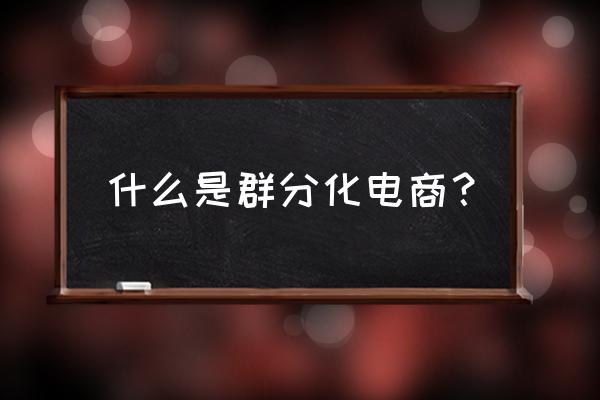 什么是群分化电商？